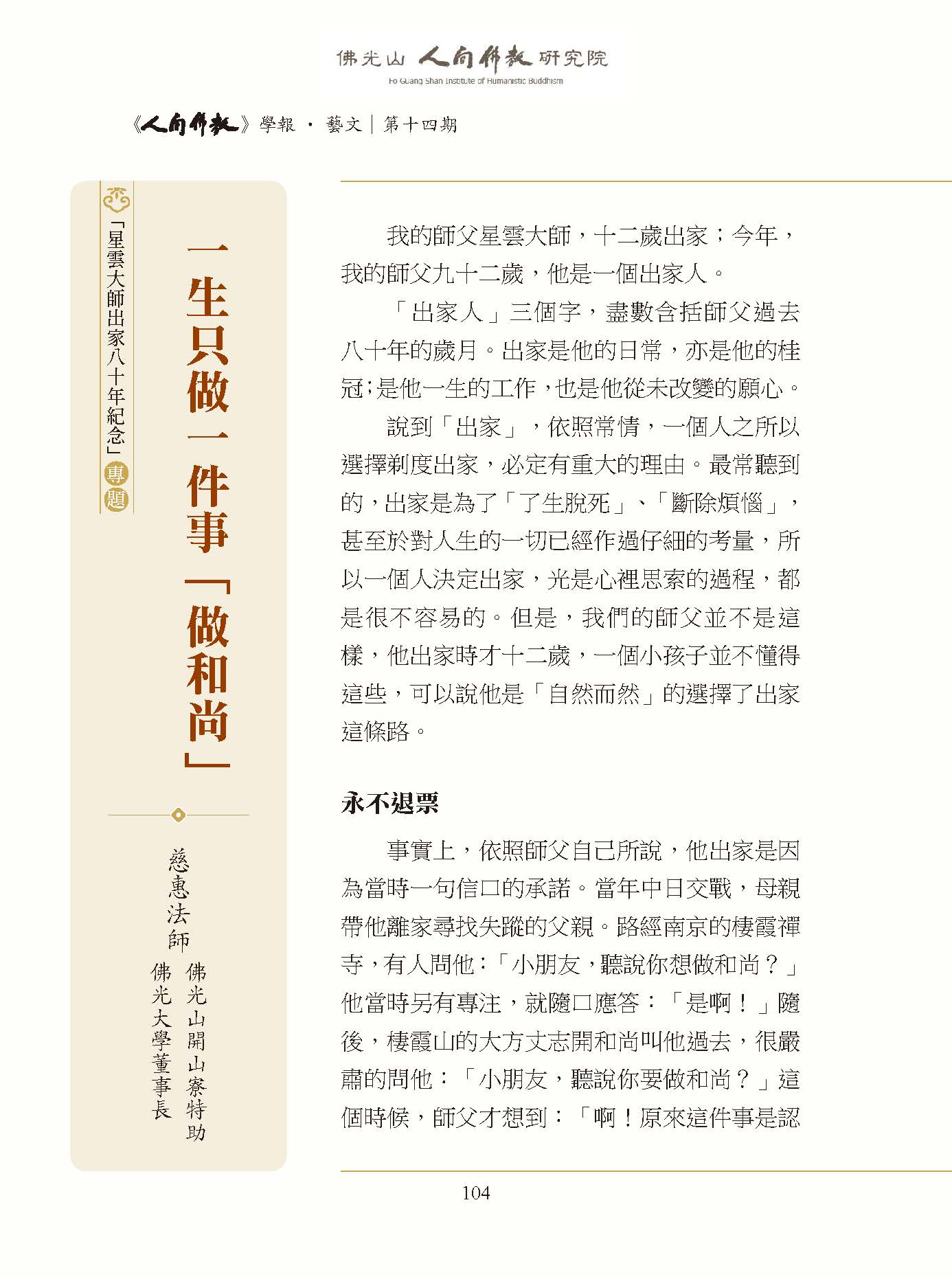 佛光山 人間佛教 研究院
Fo Guang Shan Institute of Humanistic Buddhism

《人間佛教》學報 · 藝文｜第十四期

「星雲大師出家八十年紀念」專題

一生只做一件事「做和尚」

慈惠法師
佛光山開山寮特助
佛光大學董事長

我的師父星雲大師，十二歲出家；今年，我的師父九十二歲，他是一個出家人。

「出家人」三個字，盡數含括師父過去八十年的歲月。出家是他的日常，亦是他的桂冠；是他一生的工作，也是他從未改變的願心。

說到「出家」，依照常情，一個人之所以選擇剃度出家，必定有重大的理由。最常聽到的，出家是為了「了生脫死」、「斷除煩惱」，甚至於對人生的一切已經作過仔細的考量，所以一個人決定出家，光是心裡思索的過程，都是很不容易的。但是，我們的師父並不是這樣，他出家時才十二歲，一個小孩子並不懂得這些，可以說他是「自然而然」的選擇了出家這條路。

永不退票

事實上，依照師父自己所說，他出家是因為當時一句信口的承諾。當年中日交戰，母親帶他離家尋找失蹤的父親。路經南京的棲霞禪寺，有人問他：「小朋友，聽說你想做和尚？」他當時另有專注，就隨口應答：「是啊！」隨後，棲霞山的大方丈志開和尚叫他過去，很嚴肅的問他：「小朋友，聽說你要做和尚？」這個時候，師父才想到：「啊！原來這件事是認

104